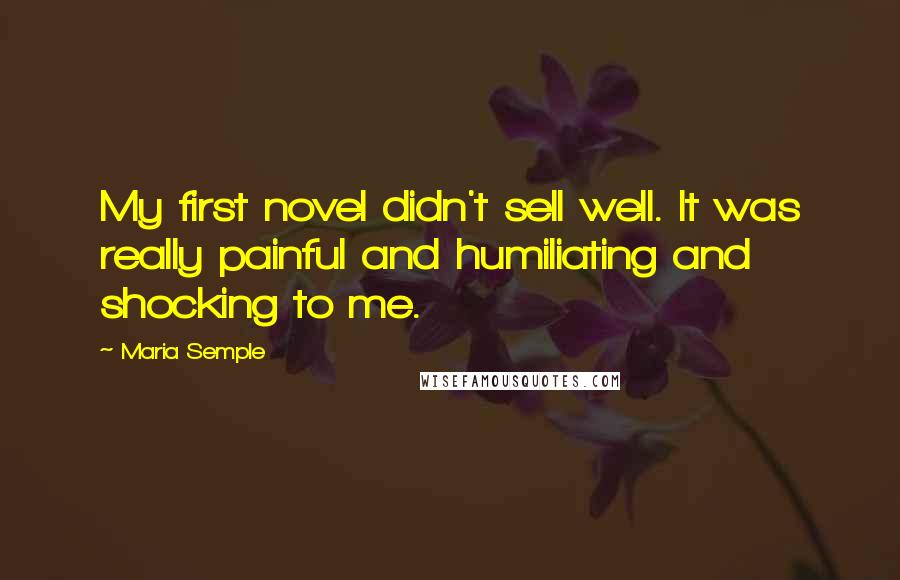 My first novel didn't sell well. It was really painful and humiliating and shocking to me.

~ Maria Semple

WISEFAMOUSQUOTES.COM